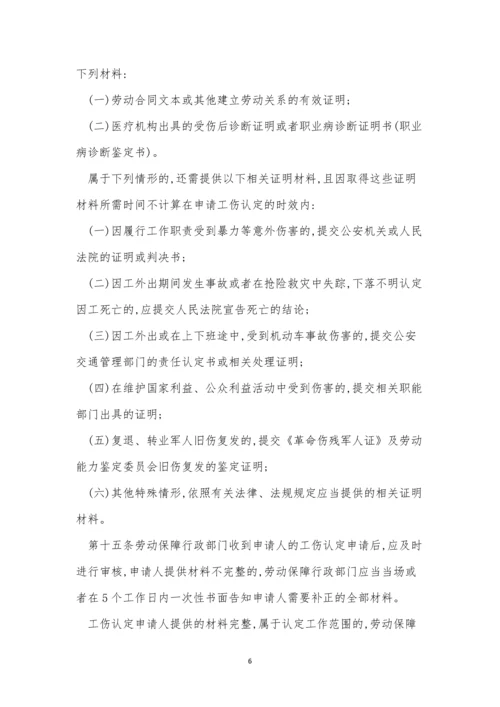 下列材料：

(一)劳动合同文本或其他建立劳动关系的有效证明；

(二)医疗机构出具的受伤后诊断证明或者职业病诊断证明书(职业病诊断鉴定书)。

属于下列情形的，还需提供以下相关证明材料，且因取得这些证明材料所需时间不计算在申请工伤认定的时效内：

(一)因履行工作职责受到暴力等意外伤害的，提交公安机关或人民法院的证明或判决书；

(二)因工外出期间发生事故或者在抢险救灾中失踪，下落不明认定因工死亡的，应提交人民法院宣告死亡的结论；

(三)因工外出或在上下班途中，受到机动车事故伤害的，提交公安交通管理部门的责任认定书或相关处理证明；

(四)在维护国家利益、公众利益活动中受到伤害的，提交相关职能部门出具的证明；

(五)复退、转业军人旧伤复发的，提交《革命伤残军人证》及劳动能力鉴定委员会旧伤复发的鉴定证明；

(六)其他特殊情形，依照有关法律、法规规定应当提供的相关证明材料。

第十五条劳动保障行政部门收到申请人的工伤认定申请后，应及时进行审核，申请人提供材料不完整的，劳动保障行政部门应当当场或者在5个工作日内一次性书面告知申请人需要补正的全部材料。

工伤认定申请人提供的材料完整，属于认定工作范围的，劳动保障

6